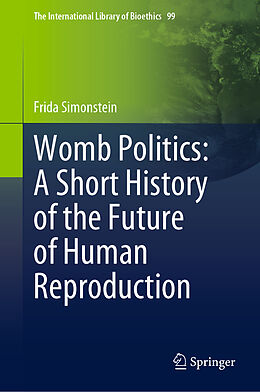 The International Library of Bioethics 99

Frida Simonstein

Womb Politics: A Short History of the Future of Human Reproduction

Springer